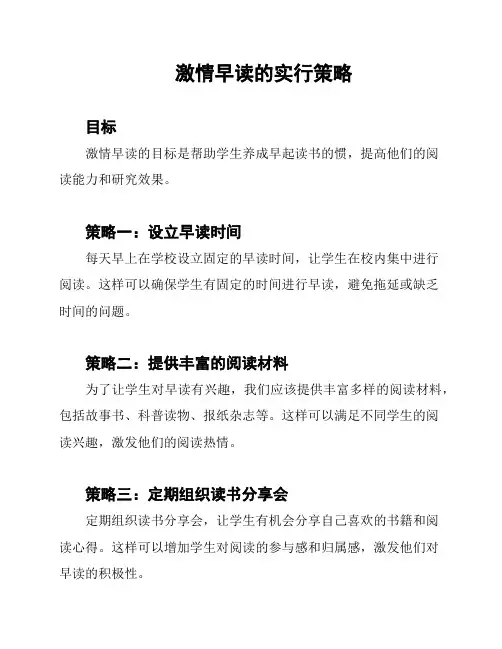 激情早读的实行策略

目标

激情早读的目标是帮助学生养成早起读书的惯，提高他们的阅读能力和研究效果。

策略一：设立早读时间

每天早上在学校设立固定的早读时间，让学生在校内集中进行阅读。这样可以确保学生有固定的时间进行早读，避免拖延或缺乏时间的问题。

策略二：提供丰富的阅读材料

为了让学生对早读有兴趣，我们应该提供丰富多样的阅读材料，包括故事书、科普读物、报纸杂志等。这样可以满足不同学生的阅读兴趣，激发他们的阅读热情。

策略三：定期组织读书分享会

定期组织读书分享会，让学生有机会分享自己喜欢的书籍和阅读心得。这样可以增加学生对阅读的参与感和归属感，激发他们对早读的积极性。